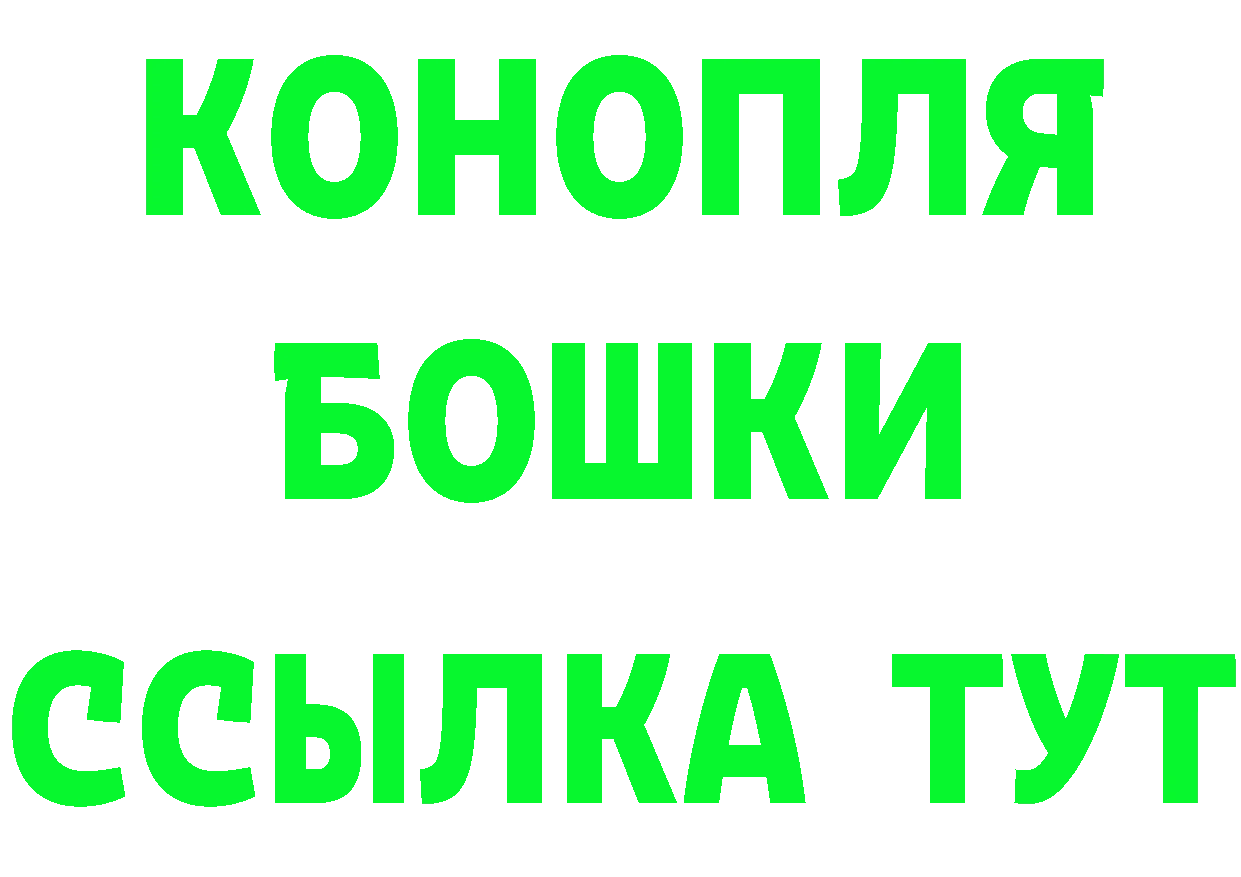 КОНОПЛЯ
БОШКИ
ССЫЛКА ТУТ